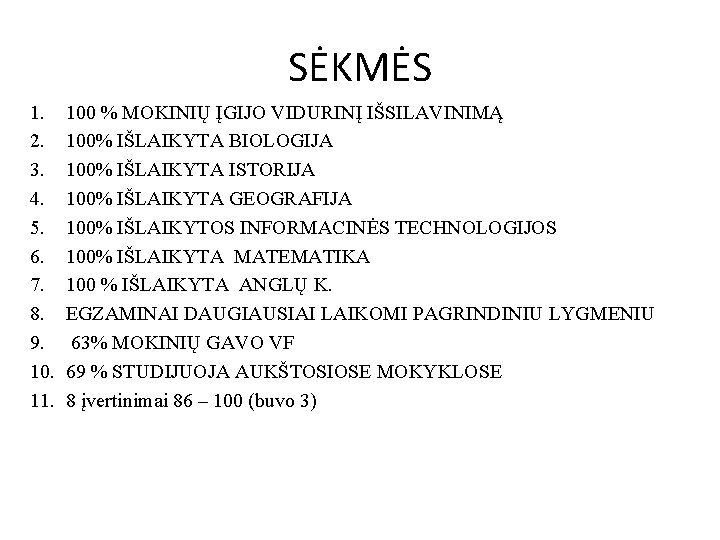 SĖKMĖS

1. 100 % MOKINIŲ ĮGIJO VIDURINĮ IŠSILAVINIMĄ
2. 100% IŠLAIKYTA BIOLOGIJA
3. 100% IŠLAIKYTA ISTORIJA
4. 100% IŠLAIKYTA GEOGRAFIJA
5. 100% IŠLAIKYTOS INFORMACINĖS TECHNOLOGIJOS
6. 100% IŠLAIKYTA MATEMATIKA
7. 100 % IŠLAIKYTA ANGLŲ K.
8. EGZAMINAI DAUGIAUSIAI LAIKOMI PAGRINDINIU LYGMENIU
9. 63% MOKINIŲ GAVO VF
10. 69 % STUDIJUOJA AUKŠTOSIOSE MOKYKLOSE
11. 8 įvertinimai 86 – 100 (buvo 3)